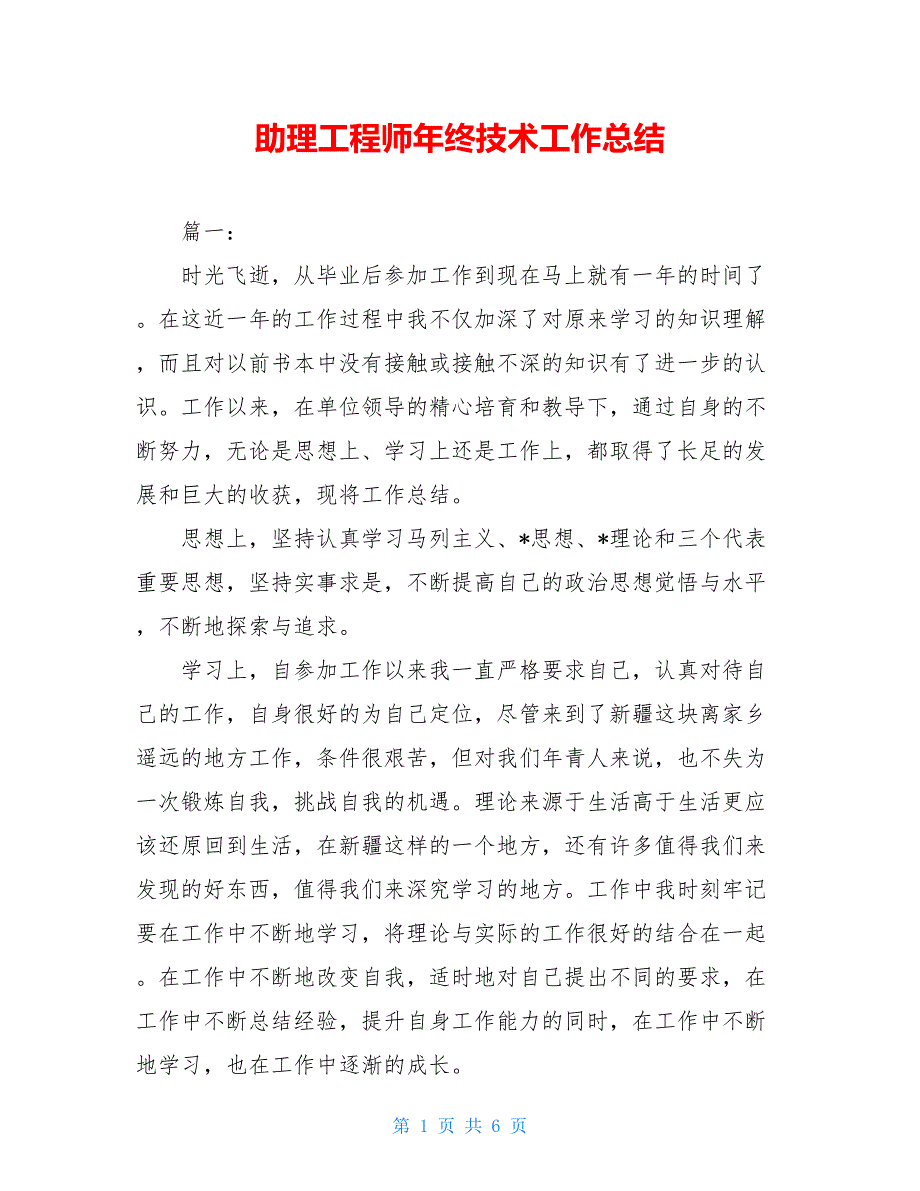 助理工程师年终技术工作总结

篇一：

时光飞逝，从毕业后参加工作到现在马上就有一年的时间了。在这近一年的工作过程中我不仅加深了对原来学习的知识理解，而且对以前书本中没有接触或接触不深的知识有了进一步的认识。工作以来，在单位领导的精心培育和教导下，通过自身的不断努力，无论是思想上、学习上还是工作上，都取得了长足的发展和巨大的收获，现将工作总结。

思想上，坚持认真学习马列主义、*思想、*理论和三个代表重要思想，坚持实事求是，不断提高自己的政治思想觉悟与水平，不断地探索与追求。

学习上，自参加工作以来我一直严格要求自己，认真对待自己的工作，自身很好的为自己定位，尽管来到了新疆这块离家乡遥远的地方工作，条件很艰苦，但对我们年青人来说，也不失为一次锻炼自我，挑战自我的机遇。理论来源于生活高于生活更应该还原回到生活，在新疆这样的一个地方，还有许多值得我们来发现的好东西，值得我们来深究学习的地方。工作中我时刻牢记要在工作中不断地学习，将理论与实际的工作很好的结合在一起。在工作中不断地改变自我，适时地对自己提出不同的要求，在工作中不断总结经验，提升自身工作能力的同时，在工作中不断地学习，也在工作中逐渐的成长。

第 1 页 共 6 页